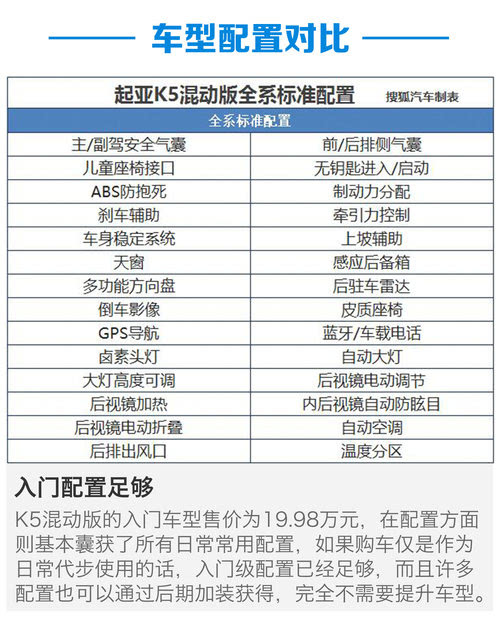 车型配置对比

起亚K5混动版全系标准配置 搜狐汽车制表

| 全系标准配置 | |
|---|---|
| 主/副驾安全气囊 | 前/后排侧气囊 |
| 儿童座椅接口 | 无钥匙进入/启动 |
| ABS防抱死 | 制动力分配 |
| 刹车辅助 | 牵引力控制 |
| 车身稳定系统 | 上坡辅助 |
| 天窗 | 感应后备箱 |
| 多功能方向盘 | 后驻车雷达 |
| 倒车影像 | 皮质座椅 |
| GPS导航 | 蓝牙/车载电话 |
| 卤素头灯 | 自动大灯 |
| 大灯高度可调 | 后视镜电动调节 |
| 后视镜加热 | 内后视镜自动防眩目 |
| 后视镜电动折叠 | 自动空调 |
| 后排出风口 | 温度分区 |

入门配置足够

K5混动版的入门车型售价为19.98万元，在配置方面则基本囊获了所有日常常用配置，如果购车仅是作为日常代步使用的话，入门级配置已经足够，而且许多配置也可以通过后期加装获得，完全不需要提升车型。